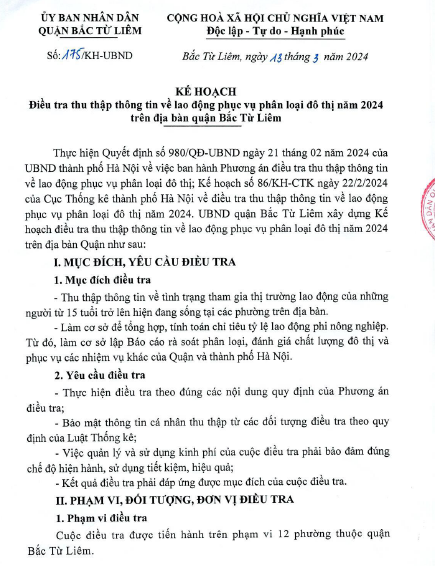 ỦY BAN NHÂN DÂN
QUẬN BẮC TỪ LIÊM

Số: 175/KH-UBND

CỘNG HOÀ XÃ HỘI CHỦ NGHĨA VIỆT NAM
Độc lập - Tự do - Hạnh phúc

Bắc Từ Liêm, ngày 13 tháng 3 năm 2024

KẾ HOẠCH
Điều tra thu thập thông tin về lao động phục vụ phân loại đô thị năm 2024 trên địa bàn quận Bắc Từ Liêm

Thực hiện Quyết định số 980/QĐ-UBND ngày 21 tháng 02 năm 2024 của UBND thành phố Hà Nội về việc ban hành Phương án điều tra thu thập thông tin về lao động phục vụ phân loại đô thị; Kế hoạch số 86/KH-CTK ngày 22/2/2024 của Cục Thống kê thành phố Hà Nội về điều tra thu thập thông tin về lao động phục vụ phân loại đô thị năm 2024. UBND quận Bắc Từ Liêm xây dựng Kế hoạch điều tra thu thập thông tin về lao động phục vụ phân loại đô thị năm 2024 trên địa bàn Quận như sau:

I. MỤC ĐÍCH, YÊU CẦU ĐIỀU TRA

1. Mục đích điều tra

- Thu thập thông tin về tình trạng tham gia thị trường lao động của những người từ 15 tuổi trở lên hiện đang sống tại các phường trên địa bàn.

- Làm cơ sở để tổng hợp, tính toán chỉ tiêu tỷ lệ lao động phi nông nghiệp. Từ đó, làm cơ sở lập Báo cáo rà soát phân loại, đánh giá chất lượng đô thị và phục vụ các nhiệm vụ khác của Quận và thành phố Hà Nội.

2. Yêu cầu điều tra

- Thực hiện điều tra theo đúng các nội dung quy định của Phương án điều tra;

- Bảo mật thông tin cá nhân thu thập từ các đối tượng điều tra theo quy định của Luật Thống kê;

- Việc quản lý và sử dụng kinh phí của cuộc điều tra phải bảo đảm đúng chế độ hiện hành, sử dụng tiết kiệm, hiệu quả;

- Kết quả điều tra phải đáp ứng được mục đích của cuộc điều tra.

II. PHẠM VI, ĐỐI TƯỢNG, ĐƠN VỊ ĐIỀU TRA

1. Phạm vi điều tra

Cuộc điều tra được tiến hành trên phạm vi 12 phường thuộc quận Bắc Từ Liêm.